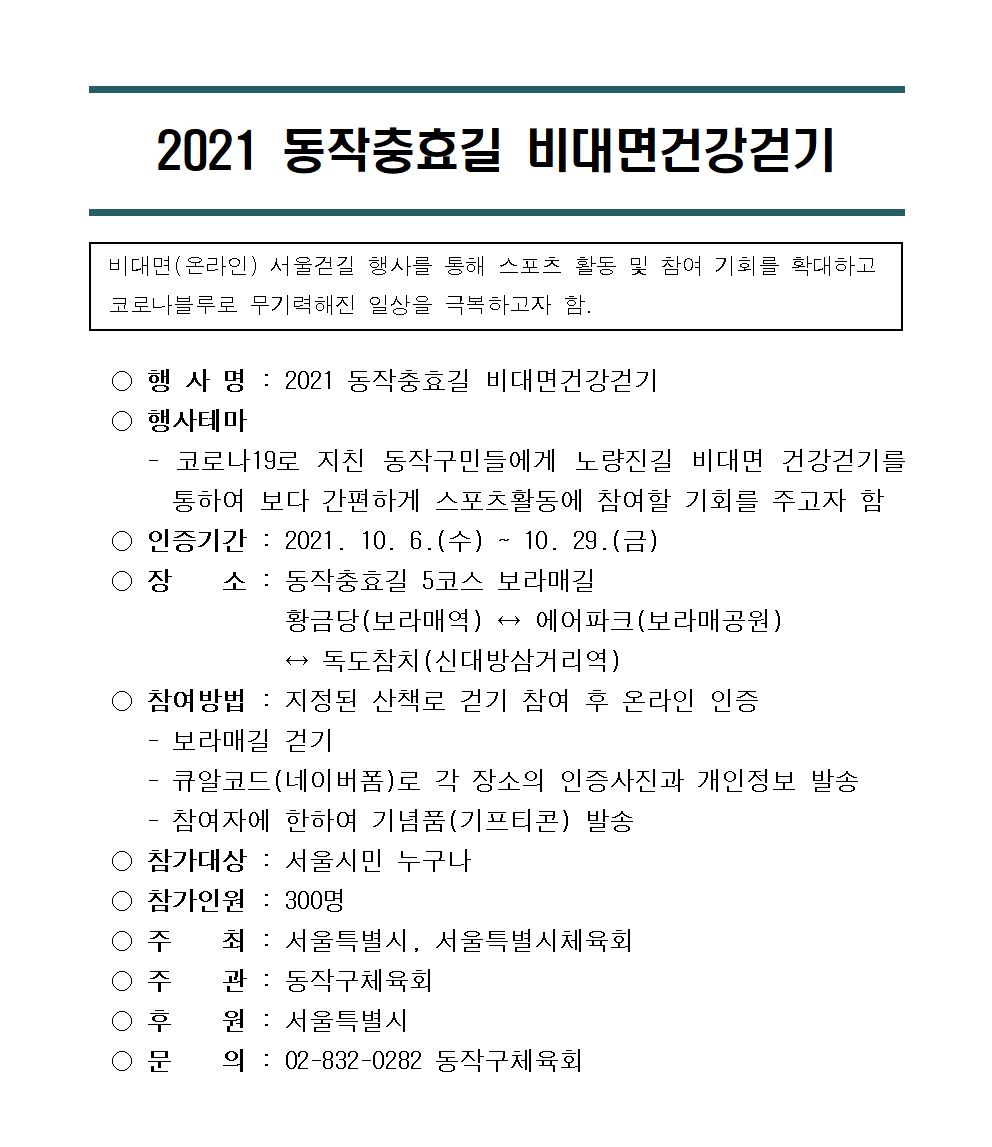 2021 동작충효길 비대면건강걷기

비대면(온라인) 서울걷길 행사를 통해 스포츠 활동 및 참여 기회를 확대하고 코로나블루로 무기력해진 일상을 극복하고자 함.

○ 행 사 명 : 2021 동작충효길 비대면건강걷기
○ 행사테마
- 코로나19로 지친 동작구민들에게 노량진길 비대면 건강걷기를 통하여 보다 간편하게 스포츠활동에 참여할 기회를 주고자 함
○ 인증기간 : 2021. 10. 6.(수) ~ 10. 29.(금)
○ 장 소 : 동작충효길 5코스 보라매길
황금당(보라매역) ↔ 에어파크(보라매공원)
↔ 독도참치(신대방삼거리역)
○ 참여방법 : 지정된 산책로 걷기 참여 후 온라인 인증
- 보라매길 걷기
- 큐알코드(네이버폼)로 각 장소의 인증사진과 개인정보 발송
- 참여자에 한하여 기념품(기프티콘) 발송
○ 참가대상 : 서울시민 누구나
○ 참가인원 : 300명
○ 주 최 : 서울특별시, 서울특별시체육회
○ 주 관 : 동작구체육회
○ 후 원 : 서울특별시
○ 문 의 : 02-832-0282 동작구체육회